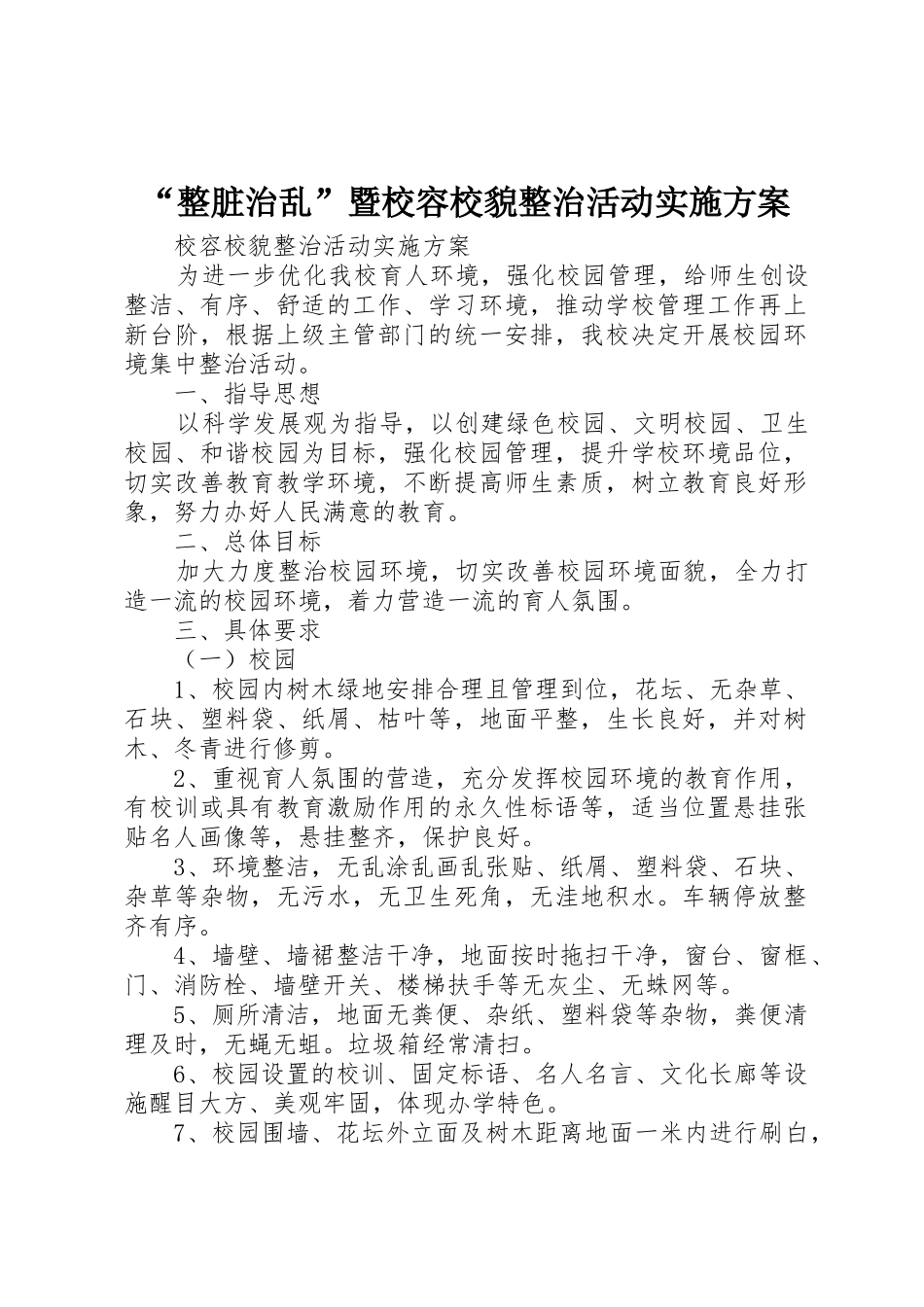 “整脏治乱”暨校容校貌整治活动实施方案

校容校貌整治活动实施方案

为进一步优化我校育人环境，强化校园管理，给师生创设整洁、有序、舒适的工作、学习环境，推动学校管理工作再上新台阶，根据上级主管部门的统一安排，我校决定开展校园环境集中整治活动。

一、指导思想

以科学发展观为指导，以创建绿色校园、文明校园、卫生校园、和谐校园为目标，强化校园管理，提升学校环境品位，切实改善教育教学环境，不断提高师生素质，树立教育良好形象，努力办好人民满意的教育。

二、总体目标

加大力度整治校园环境，切实改善校园环境面貌，全力打造一流的校园环境，着力营造一流的育人氛围。

三、具体要求

（一）校园

1、校园内树木绿地安排合理且管理到位，花坛、无杂草、石块、塑料袋、纸屑、枯叶等，地面平整，生长良好，并对树木、冬青进行修剪。

2、重视育人氛围的营造，充分发挥校园环境的教育作用，有校训或具有教育激励作用的永久性标语等，适当位置悬挂张贴名人画像等，悬挂整齐，保护良好。

3、环境整洁，无乱涂乱画乱张贴、纸屑、塑料袋、石块、杂草等杂物，无污水，无卫生死角，无洼地积水。车辆停放整齐有序。

4、墙壁、墙裙整洁干净，地面按时拖扫干净，窗台、窗框、门、消防栓、墙壁开关、楼梯扶手等无灰尘、无蛛网等。

5、厕所清洁，地面无粪便、杂纸、塑料袋等杂物，粪便清理及时，无蝇无蛆。垃圾箱经常清扫。

6、校园设置的校训、固定标语、名人名言、文化长廊等设施醒目大方、美观牢固，体现办学特色。

7、校园围墙、花坛外立面及树木距离地面一米内进行刷白，